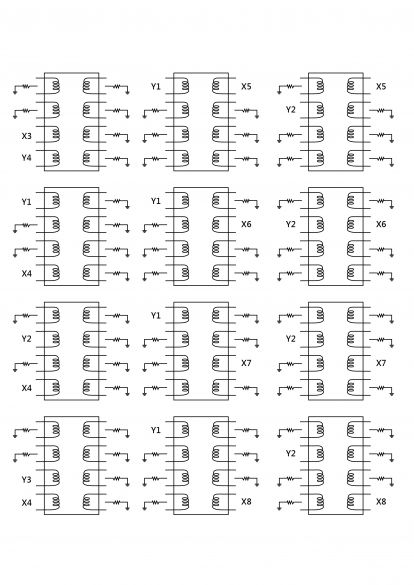 X3
Y4

Y1
X5

X5
Y2

Y1
X4

Y1
X6

Y2
X6

Y2
X4

Y1
X7

Y2
X7

Y3
X4

Y1
X8

Y2
X8